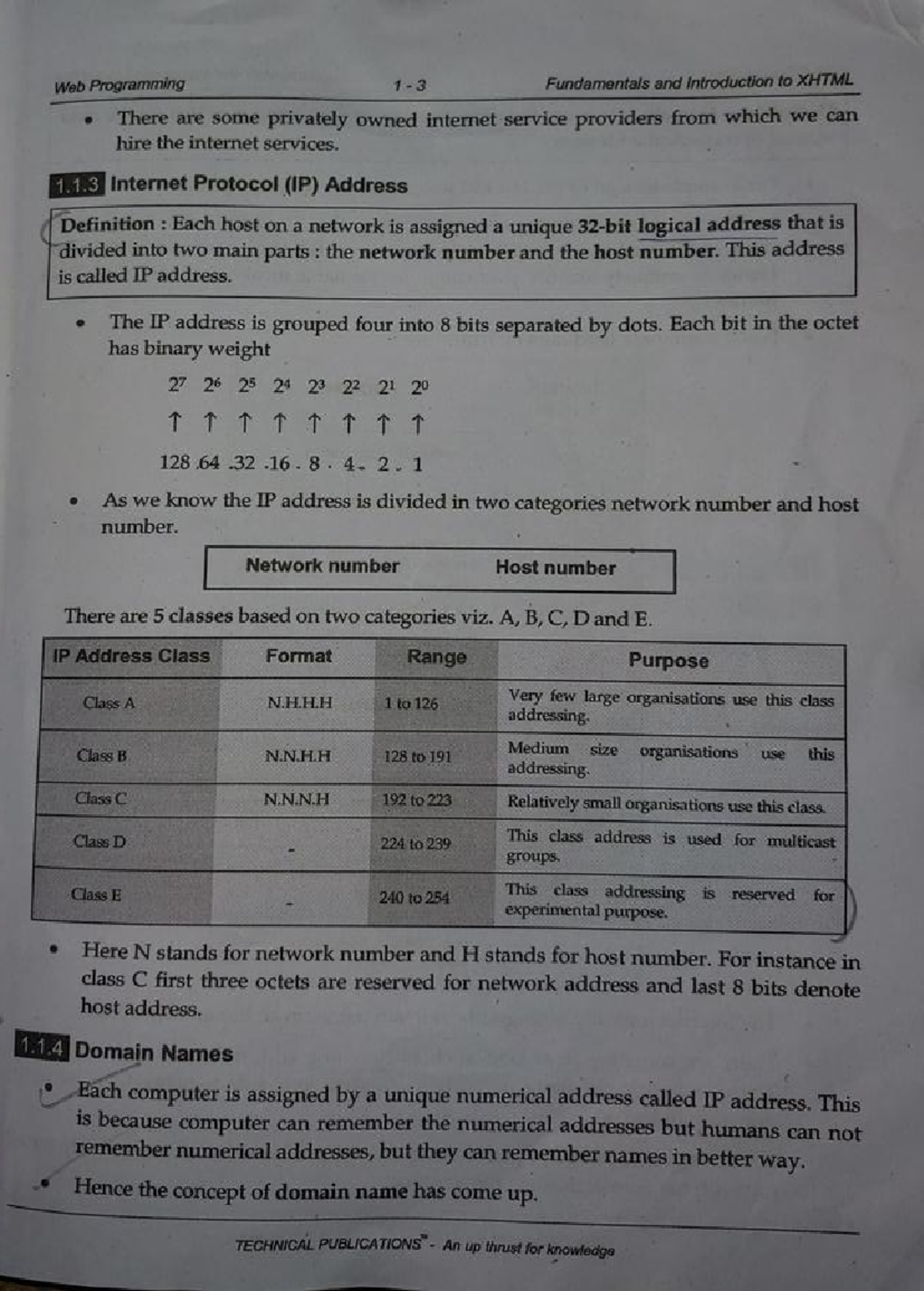 Web Programming 1 - 3 Fundamentals and Introduction to XHTML

• There are some privately owned internet service providers from which we can hire the internet services.

1.1.3 Internet Protocol (IP) Address

Definition : Each host on a network is assigned a unique 32-bit logical address that is divided into two main parts : the network number and the host number. This address is called IP address.

• The IP address is grouped four into 8 bits separated by dots. Each bit in the octet has binary weight

$2^7$ $2^6$ $2^5$ $2^4$ $2^3$ $2^2$ $2^1$ $2^0$

↑ ↑ ↑ ↑ ↑ ↑ ↑ ↑

128 .64 .32 .16 . 8 . 4 . 2 . 1

• As we know the IP address is divided in two categories network number and host number.

| Network number | Host number |
|---|---|

There are 5 classes based on two categories viz. A, B, C, D and E.

| IP Address Class | Format | Range | Purpose |
|---|---|---|---|
| Class A | N.H.H.H | 1 to 126 | Very few large organisations use this class addressing. |
| Class B | N.N.H.H | 128 to 191 | Medium size organisations use this addressing. |
| Class C | N.N.N.H | 192 to 223 | Relatively small organisations use this class. |
| Class D | - | 224 to 239 | This class address is used for multicast groups. |
| Class E | - | 240 to 254 | This class addressing is reserved for experimental purpose. |

• Here N stands for network number and H stands for host number. For instance in class C first three octets are reserved for network address and last 8 bits denote host address.

1.1.4 Domain Names

• Each computer is assigned by a unique numerical address called IP address. This is because computer can remember the numerical addresses but humans can not remember numerical addresses, but they can remember names in better way.

• Hence the concept of domain name has come up.

TECHNICAL PUBLICATIONS™ - An up thrust for knowledge